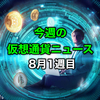 今週の
仮想通貨ニュース
8月1週目